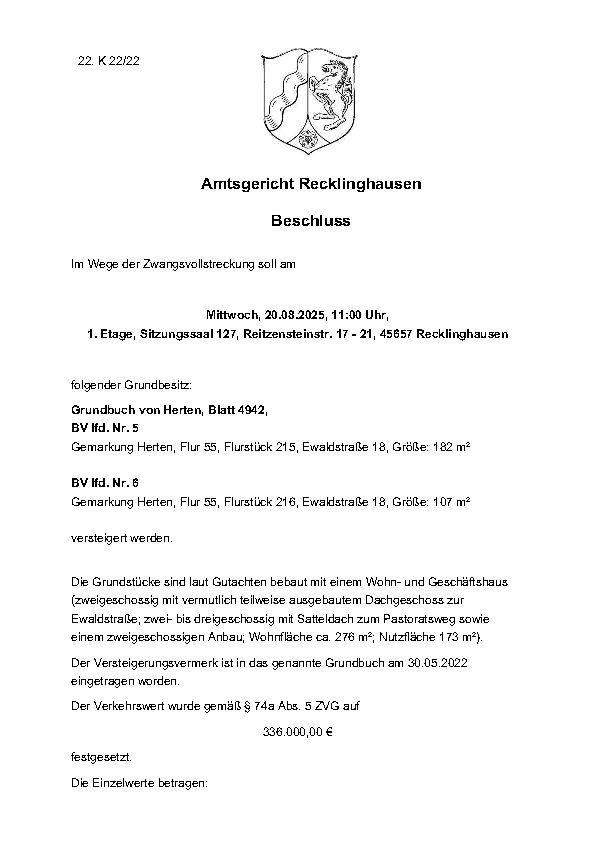 22. K 22/22

Amtsgericht Recklinghausen

Beschluss

Im Wege der Zwangsvollstreckung soll am

Mittwoch, 20.08.2025, 11:00 Uhr,
1. Etage, Sitzungssaal 127, Reitzensteinstr. 17 - 21, 45657 Recklinghausen

folgender Grundbesitz:

Grundbuch von Herten, Blatt 4942,
BV lfd. Nr. 5
Gemarkung Herten, Flur 55, Flurstück 215, Ewaldstraße 18, Größe: 182 m²

BV lfd. Nr. 6
Gemarkung Herten, Flur 55, Flurstück 216, Ewaldstraße 18, Größe: 107 m²

versteigert werden.

Die Grundstücke sind laut Gutachten bebaut mit einem Wohn- und Geschäftshaus (zweigeschossig mit vermutlich teilweise ausgebautem Dachgeschoss zur Ewaldstraße; zwei- bis dreigeschossig mit Satteldach zum Pastoratsweg sowie einem zweigeschossigen Anbau; Wohnfläche ca. 276 m²; Nutzfläche 173 m²).

Der Versteigerungsvermerk ist in das genannte Grundbuch am 30.05.2022 eingetragen worden.

Der Verkehrswert wurde gemäß § 74a Abs. 5 ZVG auf

336.000,00 €

festgesetzt.

Die Einzelwerte betragen: